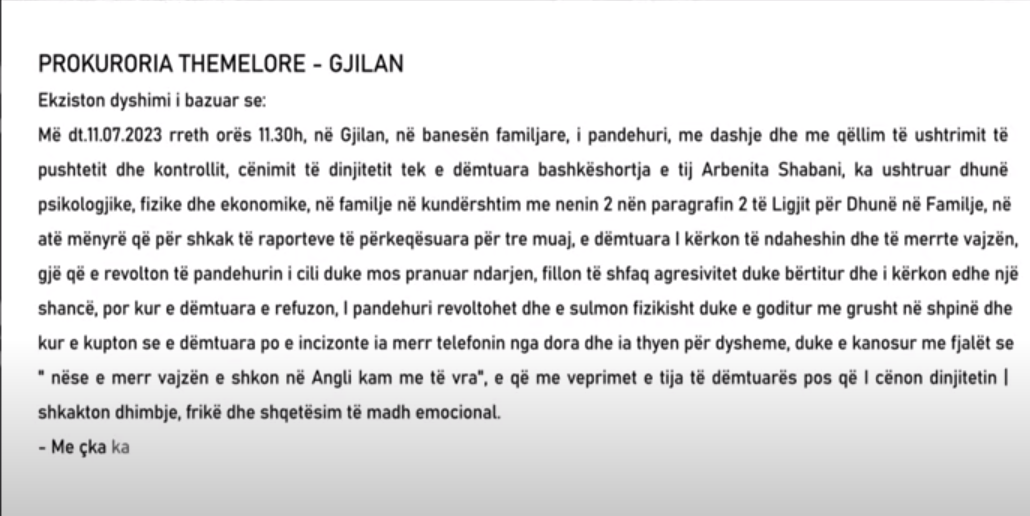 PROKURORIA THEMELORE - GJILAN

Ekziston dyshimi i bazuar se:

Më dt.11.07.2023 rreth orës 11.30h, në Gjilan, në banesën familjare, i pandehuri, me dashje dhe me qëllim të ushtrimit të pushtetit dhe kontrollit, cënimit të dinjitetit tek e dëmtuara bashkëshortja e tij Arbenita Shabani, ka ushtruar dhunë psikologjike, fizike dhe ekonomike, në familje në kundërshtim me nenin 2 nën paragrafin 2 të Ligjit për Dhunë në Familje, në atë mënyrë që për shkak të raporteve të përkeqësuara për tre muaj, e dëmtuara I kërkon të ndaheshin dhe të merrte vajzën, gjë që e revolton të pandehurin i cili duke mos pranuar ndarjen, fillon të shfaq agresivitet duke bërtitur dhe i kërkon edhe një shancë, por kur e dëmtuara e refuzon, I pandehuri revoltohet dhe e sulmon fizikisht duke e goditur me grusht në shpinë dhe kur e kupton se e dëmtuara po e incizonte ia merr telefonin nga dora dhe ia thyen për dysheme, duke e kanosur me fjalët se " nëse e merr vajzën e shkon në Angli kam me të vra", e që me veprimet e tija të dëmtuarës pos që I cënon dinjitetin | shkakton dhimbje, frikë dhe shqetësim të madh emocional.

- Me çka ka